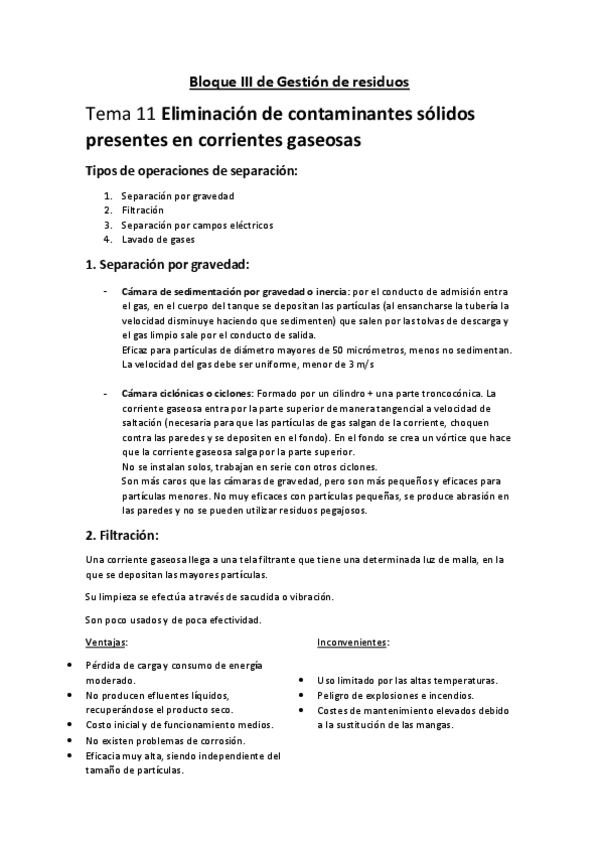 Bloque III de Gestión de residuos

Tema 11 Eliminación de contaminantes sólidos presentes en corrientes gaseosas

Tipos de operaciones de separación:

1. Separación por gravedad
2. Filtración
3. Separación por campos eléctricos
4. Lavado de gases

1. Separación por gravedad:

- Cámara de sedimentación por gravedad o inercia: por el conducto de admisión entra el gas, en el cuerpo del tanque se depositan las partículas (al ensancharse la tubería la velocidad disminuye haciendo que sedimenten) que salen por las tolvas de descarga y el gas limpio sale por el conducto de salida.
Eficaz para partículas de diámetro mayores de 50 micrómetros, menos no sedimentan.
La velocidad del gas debe ser uniforme, menor de 3 m/s

- Cámara ciclónicas o ciclones: Formado por un cilindro + una parte troncocónica. La corriente gaseosa entra por la parte superior de manera tangencial a velocidad de saltación (necesaria para que las partículas de gas salgan de la corriente, choquen contra las paredes y se depositen en el fondo). En el fondo se crea un vórtice que hace que la corriente gaseosa salga por la parte superior.
No se instalan solos, trabajan en serie con otros ciclones.
Son más caros que las cámaras de gravedad, pero son más pequeños y eficaces para partículas menores. No muy eficaces con partículas pequeñas, se produce abrasión en las paredes y no se pueden utilizar residuos pegajosos.

2. Filtración:

Una corriente gaseosa llega a una tela filtrante que tiene una determinada luz de malla, en la que se depositan las mayores partículas.

Su limpieza se efectúa a través de sacudida o vibración.

Son poco usados y de poca efectividad.

Ventajas:

- Pérdida de carga y consumo de energía moderado.
- No producen efluentes líquidos, recuperándose el producto seco.
- Costo inicial y de funcionamiento medios.
- No existen problemas de corrosión.
- Eficacia muy alta, siendo independiente del tamaño de partículas.

Inconvenientes:

- Uso limitado por las altas temperaturas.
- Peligro de explosiones e incendios.
- Costes de mantenimiento elevados debido a la sustitución de las mangas.